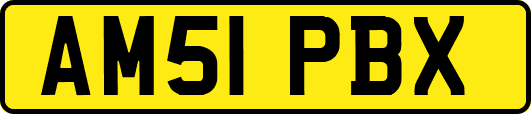 AM51 PBX